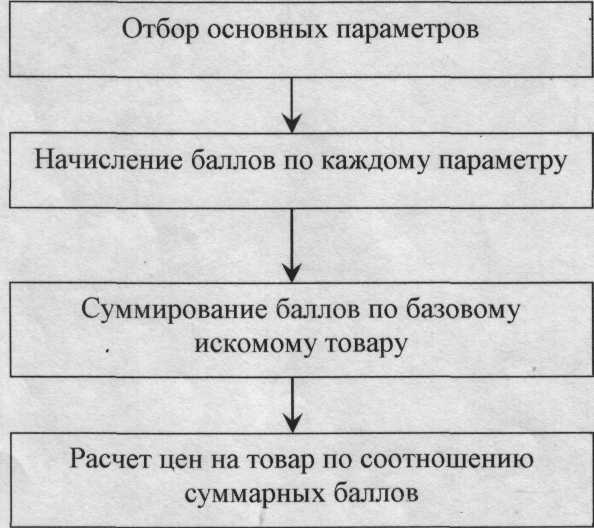 Отбор основных параметров

Начисление баллов по каждому параметру

Суммирование баллов по базовому искомому товару

Расчет цен на товар по соотношению суммарных баллов